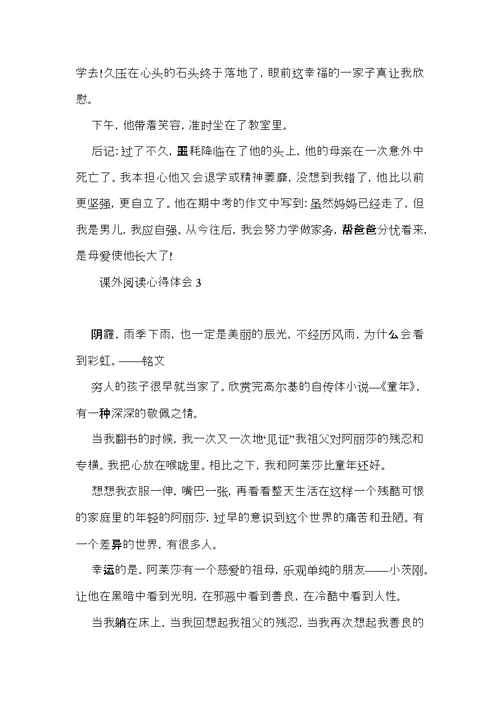 学去!久压在心头的石头终于落地了，眼前这幸福的一家子真让我欣慰。

下午，他带着笑容，准时坐在了教室里。

后记：过了不久，噩耗降临在了他的头上，他的母亲在一次意外中死亡了。我本担心他又会退学或精神萎靡，没想到我错了，他比以前更坚强，更自立了。他在期中考的作文中写到：虽然妈妈已经走了，但我是男儿，我应自强。从今往后，我会努力学做家务，帮爸爸分忧看来，是母爱使他长大了!

课外阅读心得体会 3

阴霾，雨季下雨，也一定是美丽的辰光，不经历风雨，为什么会看到彩虹。——铭文

穷人的孩子很早就当家了。欣赏完高尔基的自传体小说—《童年》，有一种深深的敬佩之情。

当我翻书的时候，我一次又一次地“见证”我祖父对阿丽莎的残忍和专横。我把心放在喉咙里。相比之下，我和阿莱莎比童年还好。

想想我衣服一伸，嘴巴一张，再看看整天生活在这样一个残酷可恨的家庭里的年轻的阿丽莎，过早的意识到这个世界的痛苦和丑陋。有一个差异的世界，有很多人。

幸运的是，阿莱莎有一个慈爱的祖母，乐观单纯的朋友——小茨刚，让他在黑暗中看到光明，在邪恶中看到善良，在冷酷中看到人性。

当我躺在床上，当我回想起我祖父的残忍，当我再次想起我善良的